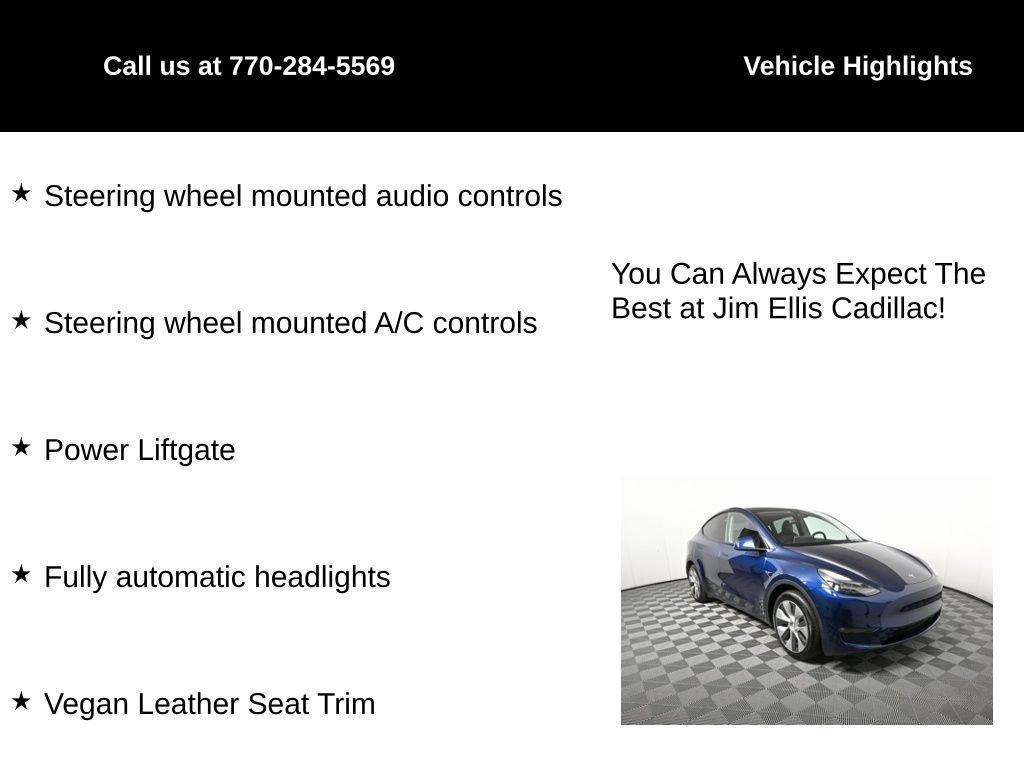 Call us at 770-284-5569

Vehicle Highlights

★ Steering wheel mounted audio controls

★ Steering wheel mounted A/C controls

★ Power Liftgate

★ Fully automatic headlights

★ Vegan Leather Seat Trim

You Can Always Expect The Best at Jim Ellis Cadillac!